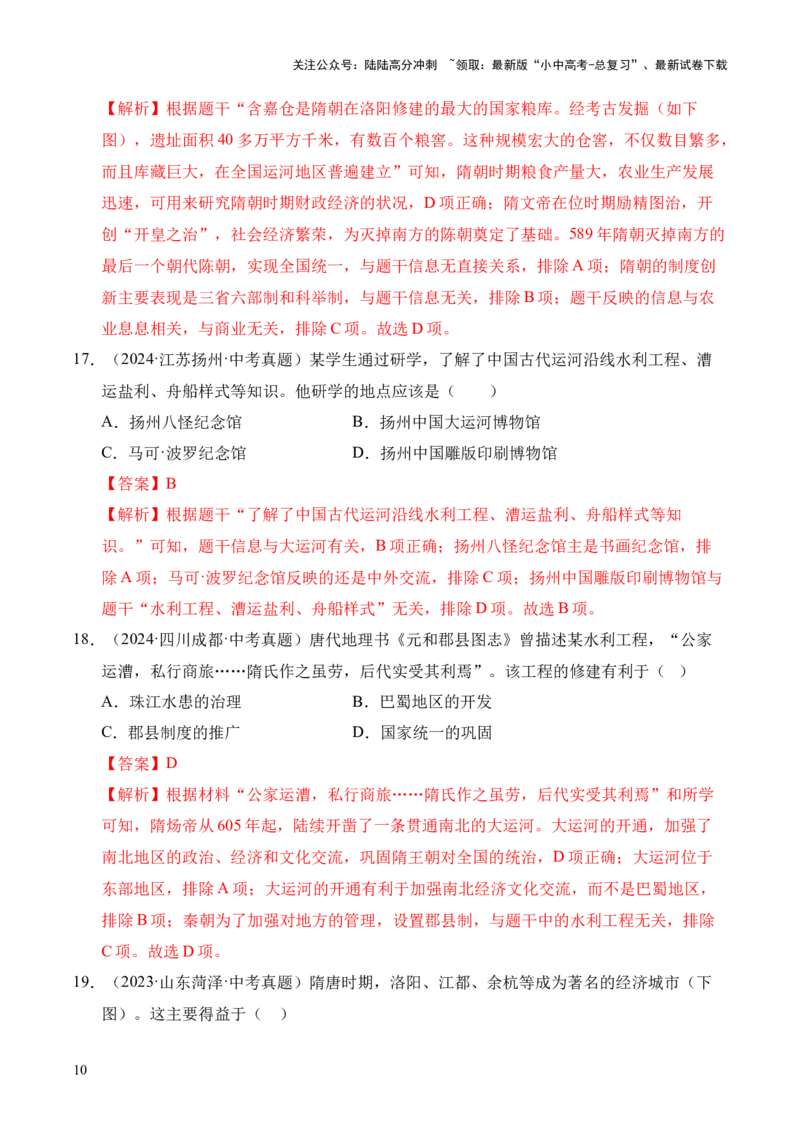 关注公众号：陆陆高分冲刺 ~领取：最新版“小中高考-总复习”、最新试卷下载

【解析】根据题干“含嘉仓是隋朝在洛阳修建的最大的国家粮库。经考古发掘（如下图），遗址面积40多万平方千米，有数百个粮窖。这种规模宏大的仓窖，不仅数目繁多，而且库藏巨大，在全国运河地区普遍建立”可知，隋朝时期粮食产量大，农业生产发展迅速，可用来研究隋朝时期财政经济的状况，D项正确；隋文帝在位时期励精图治，开创“开皇之治”，社会经济繁荣，为灭掉南方的陈朝奠定了基础。589年隋朝灭掉南方的最后一个朝代陈朝，实现全国统一，与题干信息无直接关系，排除A项；隋朝的制度创新主要表现是三省六部制和科举制，与题干信息无关，排除B项；题干反映的信息与农业息息相关，与商业无关，排除C项。故选D项。

17．（2024·江苏扬州·中考真题）某学生通过研学，了解了中国古代运河沿线水利工程、漕运盐利、舟船样式等知识。他研学的地点应该是（　　）

A．扬州八怪纪念馆　B．扬州中国大运河博物馆

C．马可·波罗纪念馆　D．扬州中国雕版印刷博物馆

【答案】B

【解析】根据题干“了解了中国古代运河沿线水利工程、漕运盐利、舟船样式等知识。”可知，题干信息与大运河有关，B项正确；扬州八怪纪念馆主是书画纪念馆，排除A项；马可·波罗纪念馆反映的还是中外交流，排除C项；扬州中国雕版印刷博物馆与题干“水利工程、漕运盐利、舟船样式”无关，排除D项。故选B项。

18．（2024·四川成都·中考真题）唐代地理书《元和郡县图志》曾描述某水利工程，“公家运漕，私行商旅……隋氏作之虽劳，后代实受其利焉”。该工程的修建有利于（　）

A．珠江水患的治理　B．巴蜀地区的开发

C．郡县制度的推广　D．国家统一的巩固

【答案】D

【解析】根据材料“公家运漕，私行商旅……隋氏作之虽劳，后代实受其利焉”和所学可知，隋炀帝从605年起，陆续开凿了一条贯通南北的大运河。大运河的开通，加强了南北地区的政治、经济和文化交流，巩固隋王朝对全国的统治，D项正确；大运河位于东部地区，排除A项；大运河的开通有利于加强南北经济文化交流，而不是巴蜀地区，排除B项；秦朝为了加强对地方的管理，设置郡县制，与题干中的水利工程无关，排除C项。故选D项。

19．（2023·山东菏泽·中考真题）隋唐时期，洛阳、江都、余杭等成为著名的经济城市（下图）。这主要得益于（　）

10